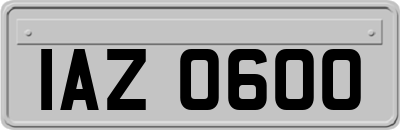 IAZ 0600